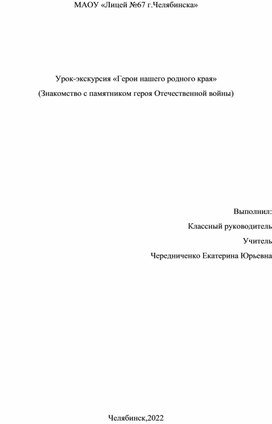 МАОУ «Лицей №67 г.Челябинска»

Урок-экскурсия «Герои нашего родного края»
(Знакомство с памятником героя Отечественной войны)

Выполнил:
Классный руководитель
Учитель
Чередниченко Екатерина Юрьевна

Челябинск,2022